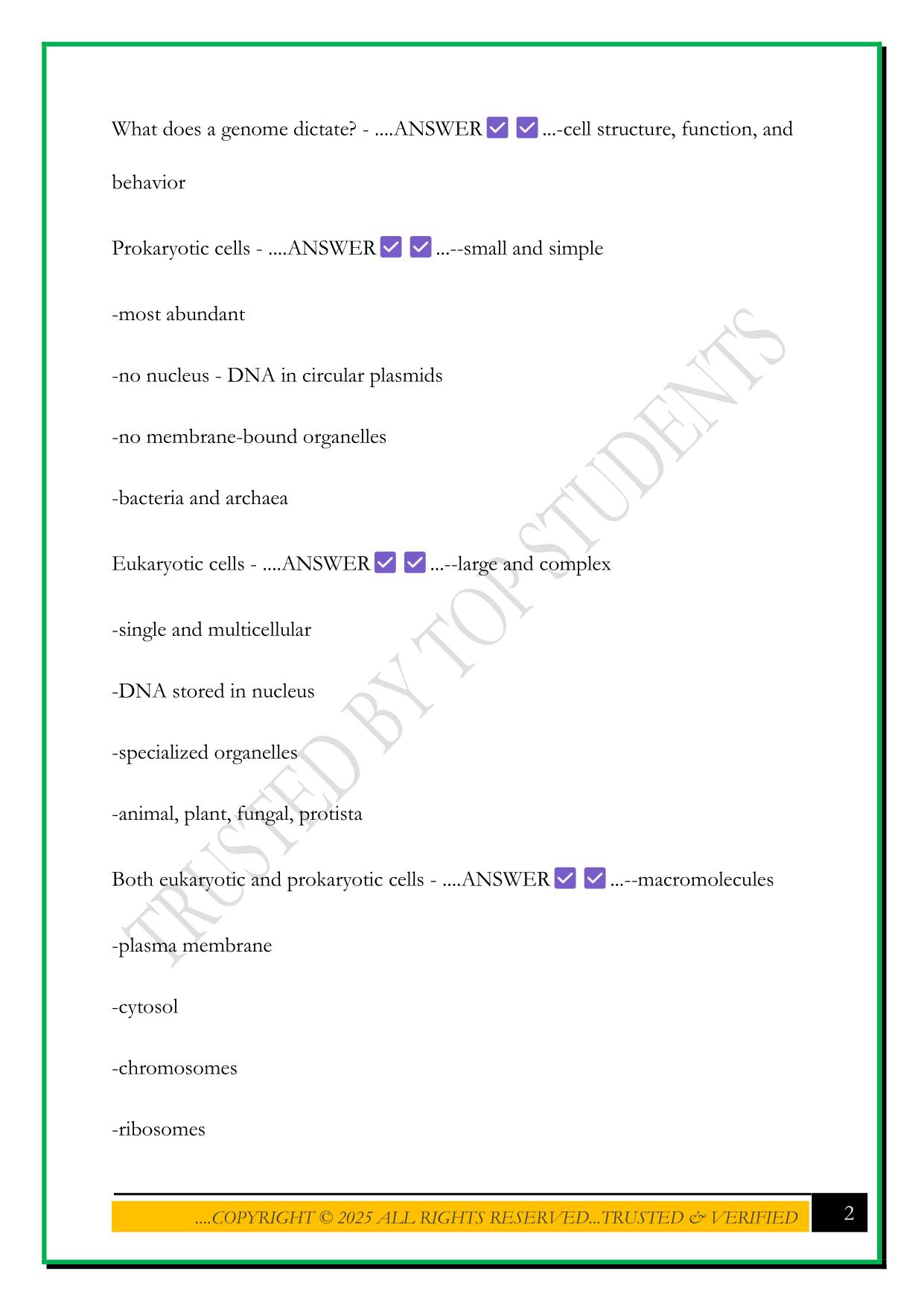 What does a genome dictate? - ....ANSWER ✅ ✅ ...-cell structure, function, and behavior

Prokaryotic cells - ....ANSWER ✅ ✅ ...--small and simple

-most abundant

-no nucleus - DNA in circular plasmids

-no membrane-bound organelles

-bacteria and archaea

Eukaryotic cells - ....ANSWER ✅ ✅ ...--large and complex

-single and multicellular

-DNA stored in nucleus

-specialized organelles

-animal, plant, fungal, protista

Both eukaryotic and prokaryotic cells - ....ANSWER ✅ ✅ ...--macromolecules

-plasma membrane

-cytosol

-chromosomes

-ribosomes

TRUSTED BY TOP STUDENTS

....COPYRIGHT © 2025 ALL RIGHTS RESERVED...TRUSTED & VERIFIED

2